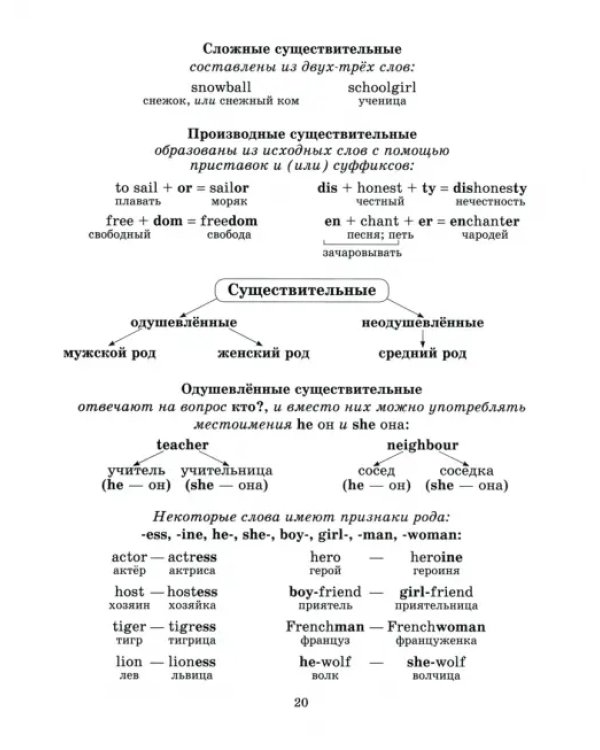 Сложные существительные
составлены из двух-трёх слов:

snowball
снежок, или снежный ком

schoolgirl
ученица

Производные существительные
образованы из исходных слов с помощью приставок и (или) суффиксов:

to sail + or = sailor
плавать моряк

free + dom = freedom
свободный свобода

dis + honest + ty = dishonesty
честный нечестность

en + chant + er = enchanter
песня; петь чародей
зачаровывать

Существительные

одушевлённые
мужской род
женский род

неодушевлённые
средний род

Одушевлённые существительные
отвечают на вопрос кто?, и вместо них можно употреблять местоимения he он и she она:

teacher
учитель (he — он)
учительница (she — она)

neighbour
сосед (he — он)
соседка (she — она)

Некоторые слова имеют признаки рода:
-ess, -ine, he-, she-, boy-, girl-, -man, -woman:

actor — actress
актёр актриса

host — hostess
хозяин хозяйка

tiger — tigress
тигр тигрица

lion — lioness
лев львица

hero — heroine
герой героиня

boy-friend — girl-friend
приятель приятельница

Frenchman — Frenchwoman
француз француженка

he-wolf — she-wolf
волк волчица

20